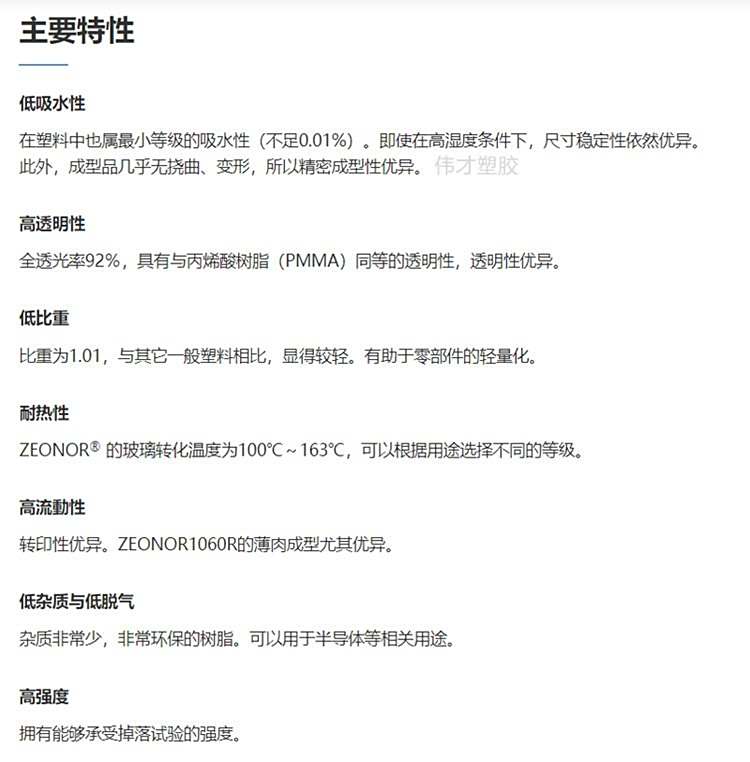 主要特性

低吸水性

在塑料中也属最小等级的吸水性（不足0.01%）。即使在高湿度条件下，尺寸稳定性依然优异。此外，成型品几乎无挠曲、变形，所以精密成型性优异。 伟才塑胶

高透明性

全透光率92%，具有与丙烯酸树脂（PMMA）同等的透明性，透明性优异。

低比重

比重为1.01，与其它一般塑料相比，显得较轻。有助于零部件的轻量化。

耐热性

ZEONOR® 的玻璃转化温度为100℃～163℃，可以根据用途选择不同的等级。

高流動性

转印性优异。ZEONOR1060R的薄肉成型尤其优异。

低杂质与低脱气

杂质非常少，非常环保的树脂。可以用于半导体等相关用途。

高强度

拥有能够承受掉落试验的强度。